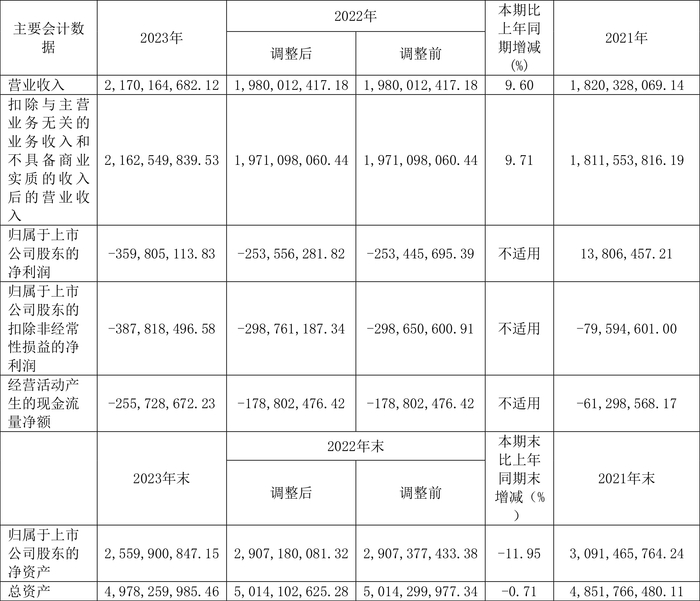 | 主要会计数据 | 2023年 | 2022年 调整后 | 2022年 调整前 | 本期比上年同期增减(%) | 2021年 |
|---|---|---|---|---|---|
| 营业收入 | 2，170，164，682.12 | 1，980，012，417.18 | 1，980，012，417.18 | 9.60 | 1，820，328，069.14 |
| 扣除与主营业务无关的业务收入和不具备商业实质的收入后的营业收入 | 2，162，549，839.53 | 1，971，098，060.44 | 1，971，098，060.44 | 9.71 | 1，811，553，816.19 |
| 归属于上市公司股东的净利润 | -359，805，113.83 | -253，556，281.82 | -253，445，695.39 | 不适用 | 13，806，457.21 |
| 归属于上市公司股东的扣除非经常性损益的净利润 | -387，818，496.58 | -298，761，187.34 | -298，650，600.91 | 不适用 | -79，594，601.00 |
| 经营活动产生的现金流量净额 | -255，728，672.23 | -178，802，476.42 | -178，802，476.42 | 不适用 | -61，298，568.17 |
|  | 2023年末 | 2022年末 调整后 | 2022年末 调整前 | 本期末比上年同期末增减（%） | 2021年末 |
| 归属于上市公司股东的净资产 | 2，559，900，847.15 | 2，907，180，081.32 | 2，907，377，433.38 | -11.95 | 3，091，465，764.24 |
| 总资产 | 4，978，259，985.46 | 5，014，102，625.28 | 5，014，299，977.34 | -0.71 | 4，851，766，480.11 |